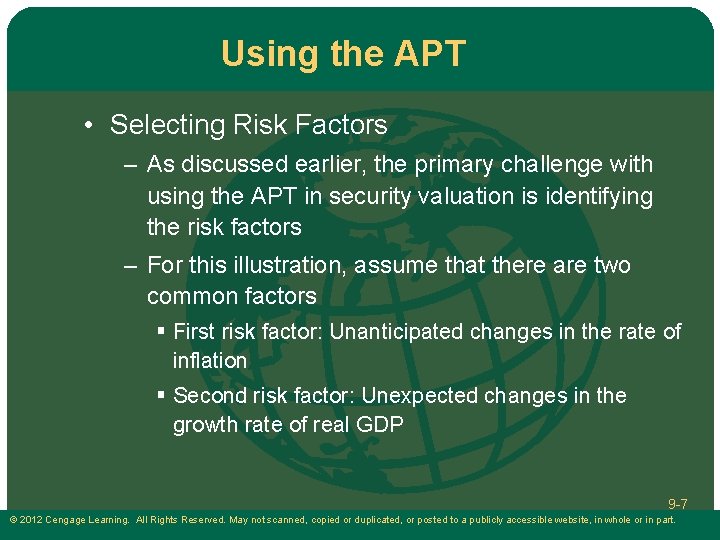 Using the APT

• Selecting Risk Factors
– As discussed earlier, the primary challenge with using the APT in security valuation is identifying the risk factors
– For this illustration, assume that there are two common factors
▪ First risk factor: Unanticipated changes in the rate of inflation
▪ Second risk factor: Unexpected changes in the growth rate of real GDP

9-7

© 2012 Cengage Learning. All Rights Reserved. May not scanned, copied or duplicated, or posted to a publicly accessible website, in whole or in part.